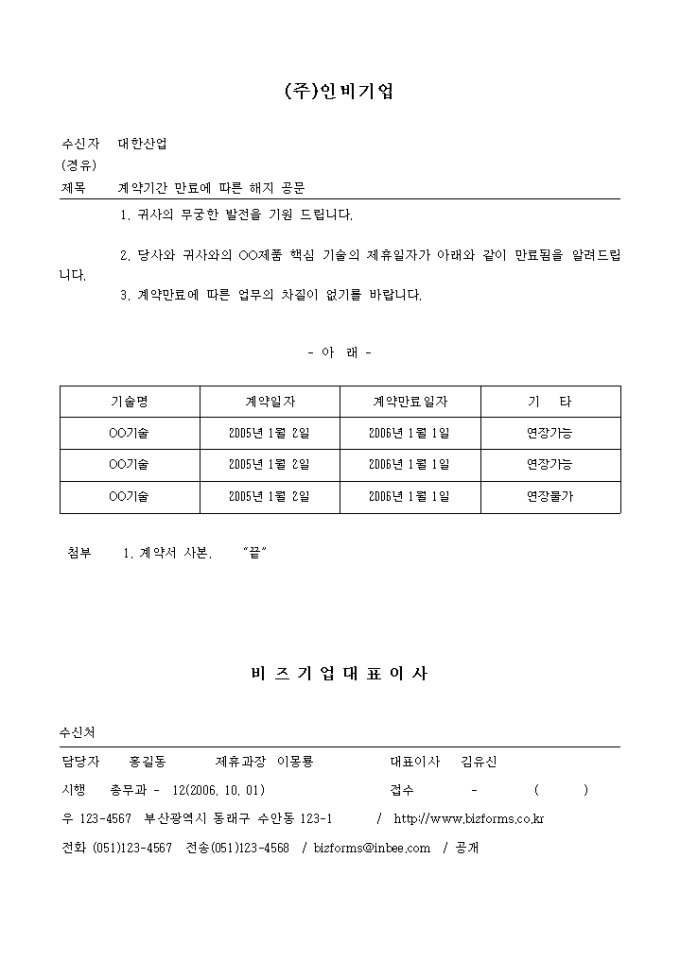 (주)인비기업

수신자 대한산업
(경유)
제목 계약기간 만료에 따른 해지 공문

1. 귀사의 무궁한 발전을 기원 드립니다.

2. 당사와 귀사와의 OO제품 핵심 기술의 제휴일자가 아래와 같이 만료됨을 알려드립니다.

3. 계약만료에 따른 업무의 차질이 없기를 바랍니다.

- 아 래 -

| 기술명 | 계약일자 | 계약만료일자 | 기 타 |
|---|---|---|---|
| OO기술 | 2005년 1월 2일 | 2006년 1월 1일 | 연장가능 |
| OO기술 | 2005년 1월 2일 | 2006년 1월 1일 | 연장가능 |
| OO기술 | 2005년 1월 2일 | 2006년 1월 1일 | 연장불가 |

첨부 1. 계약서 사본. "끝"

비 즈 기 업 대 표 이 사

수신처
담당자 홍길동 제휴과장 이몽룡 대표이사 김유신
시행 총무과 - 12(2006. 10. 01) 접수 - ( )
우 123-4567 부산광역시 동래구 수안동 123-1 / http://www.bizforms.co.kr
전화 (051)123-4567 전송(051)123-4568 / bizforms@inbee.com / 공개